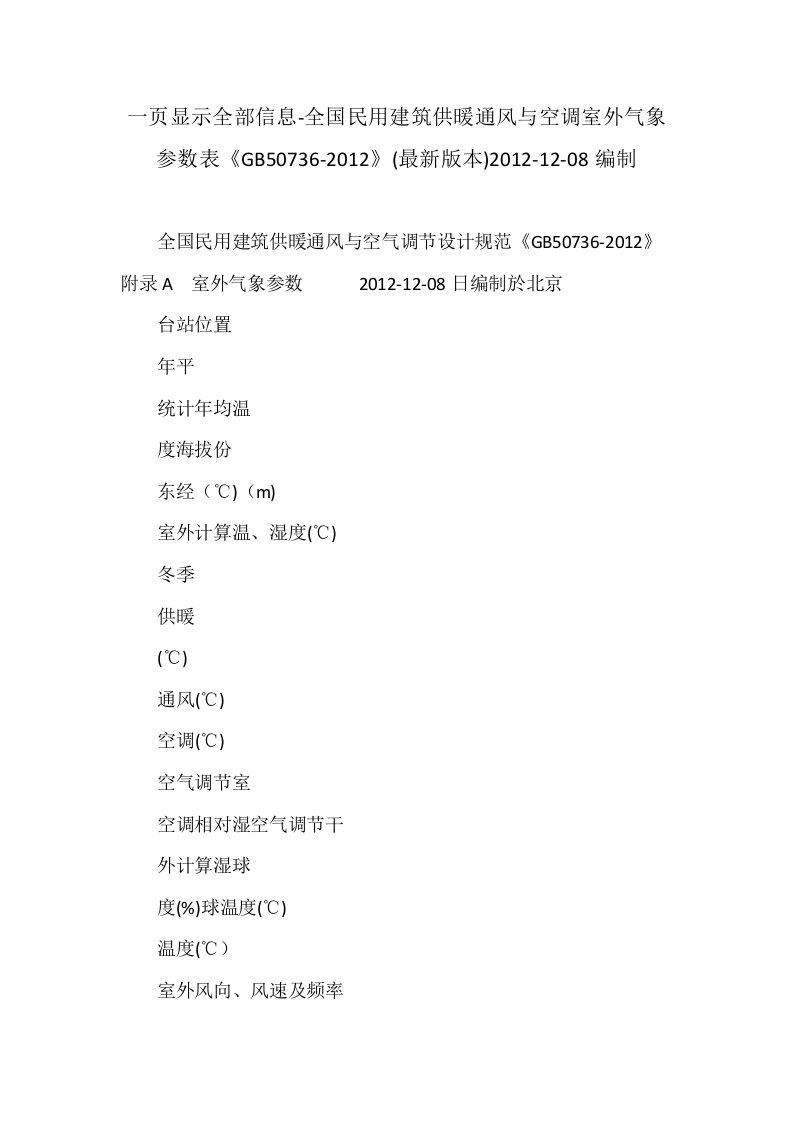 一页显示全部信息-全国民用建筑供暖通风与空调室外气象参数表《GB50736-2012》(最新版本)2012-12-08 编制

全国民用建筑供暖通风与空气调节设计规范《GB50736-2012》附录 A　室外气象参数　　　2012-12-08 日编制於北京

台站位置

年平

统计年均温

度海拔份

东经（℃)（m)

室外计算温、湿度(℃)

冬季

供暖

(℃)

通风(℃)

空调(℃)

空气调节室

空调相对湿空气调节干

外计算湿球

度(%)球温度(℃)

温度(℃）

室外风向、风速及频率